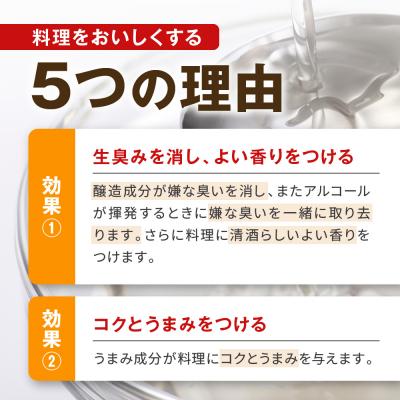 料理をおいしくする
5つの理由

効果①
生臭みを消し、よい香りをつける
醸造成分が嫌な臭いを消し、またアルコールが揮発するときに嫌な臭いを一緒に取り去ります。さらに料理に清酒らしいよい香りをつけます。

効果②
コクとうまみをつける
うまみ成分が料理にコクとうまみを与えます。